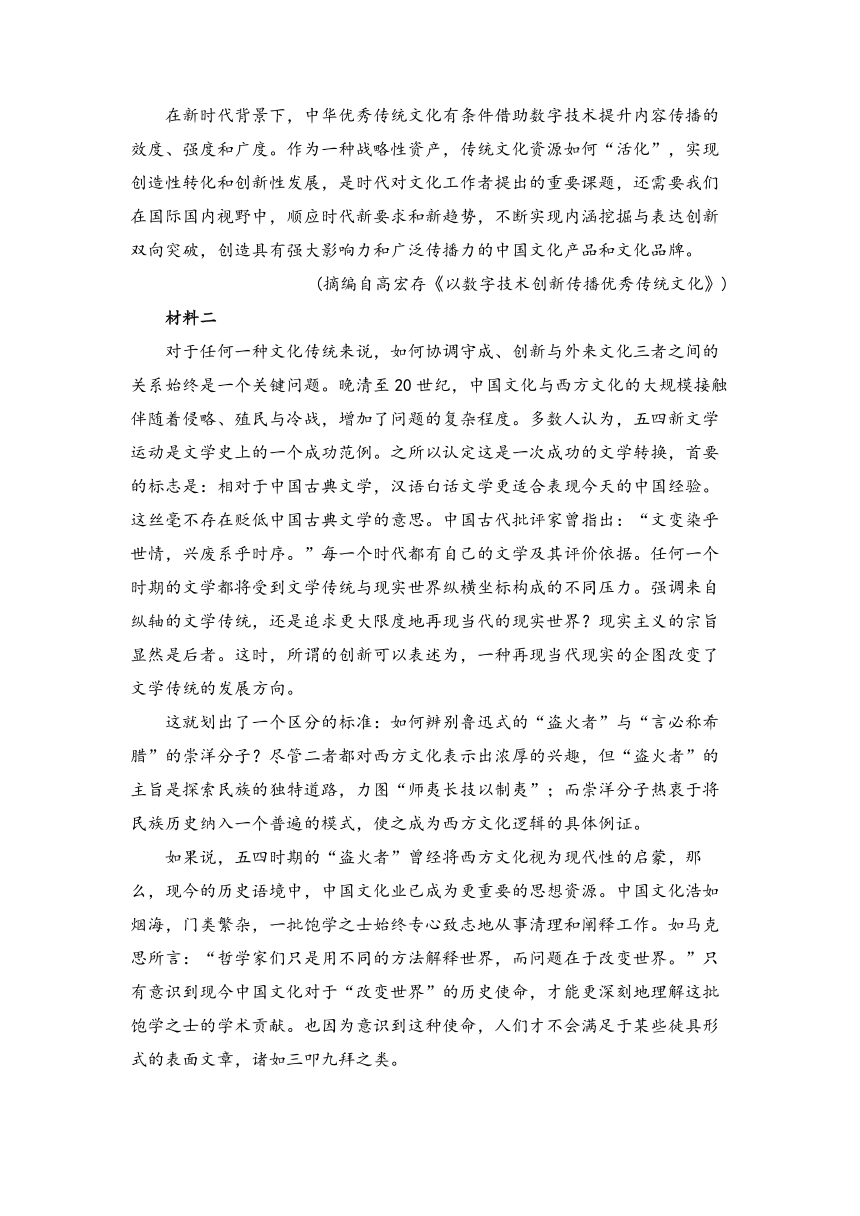 在新时代背景下，中华优秀传统文化有条件借助数字技术提升内容传播的效度、强度和广度。作为一种战略性资产，传统文化资源如何“活化”，实现创造性转化和创新性发展，是时代对文化工作者提出的重要课题，还需要我们在国际国内视野中，顺应时代新要求和新趋势，不断实现内涵挖掘与表达创新双向突破，创造具有强大影响力和广泛传播力的中国文化产品和文化品牌。

（摘编自高宏存《以数字技术创新传播优秀传统文化》）

材料二

对于任何一种文化传统来说，如何协调守成、创新与外来文化三者之间的关系始终是一个关键问题。晚清至20世纪，中国文化与西方文化的大规模接触伴随着侵略、殖民与冷战，增加了问题的复杂程度。多数人认为，五四新文学运动是文学史上的一个成功范例。之所以认定这是一次成功的文学转换，首要的标志是：相对于中国古典文学，汉语白话文学更适合表现今天的中国经验。这丝毫不存在贬低中国古典文学的意思。中国古代批评家曾指出：“文变染乎世情，兴废系乎时序。”每一个时代都有自己的文学及其评价依据。任何一个时期的文学都将受到文学传统与现实世界纵横坐标构成的不同压力。强调来自纵轴的文学传统，还是追求更大限度地再现当代的现实世界？现实主义的宗旨显然是后者。这时，所谓的创新可以表述为，一种再现当代现实的企图改变了文学传统的发展方向。

这就划出了一个区分的标准：如何辨别鲁迅式的“盗火者”与“言必称希腊”的崇洋分子？尽管二者都对西方文化表示出浓厚的兴趣，但“盗火者”的主旨是探索民族的独特道路，力图“师夷长技以制夷”；而崇洋分子热衷于将民族历史纳入一个普遍的模式，使之成为西方文化逻辑的具体例证。

如果说，五四时期的“盗火者”曾经将西方文化视为现代性的启蒙，那么，现今的历史语境中，中国文化业已成为更重要的思想资源。中国文化浩如烟海，门类繁杂，一批饱学之士始终专心致志地从事清理和阐释工作。如马克思所言：“哲学家们只是用不同的方法解释世界，而问题在于改变世界。”只有意识到现今中国文化对于“改变世界”的历史使命，才能更深刻地理解这批饱学之士的学术贡献。也因为意识到这种使命，人们才不会满足于某些徒具形式的表面文章，诸如三叩九拜之类。